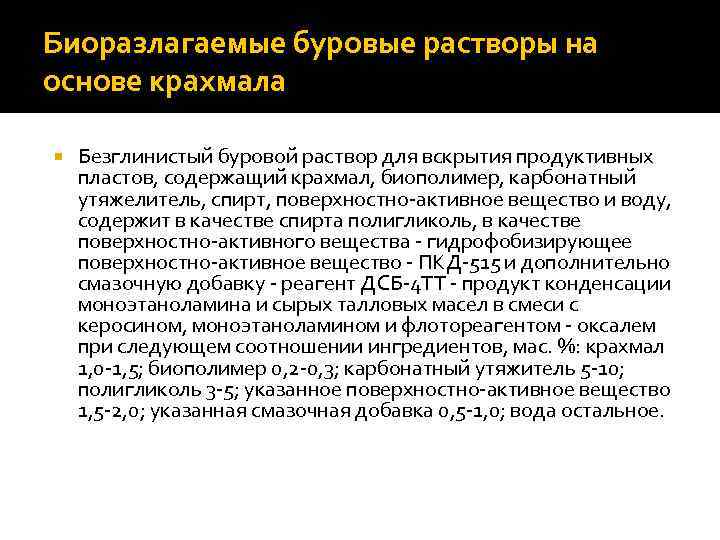 Биоразлагаемые буровые растворы на основе крахмала

Безглинистый буровой раствор для вскрытия продуктивных пластов, содержащий крахмал, биополимер, карбонатный утяжелитель, спирт, поверхностно-активное вещество и воду, содержит в качестве спирта полигликоль, в качестве поверхностно-активного вещества - гидрофобизирующее поверхностно-активное вещество - ПКД-515 и дополнительно смазочную добавку - реагент ДСБ-4ТТ - продукт конденсации моноэтаноламина и сырых талловых масел в смеси с керосином, моноэтаноламином и флотореагентом - оксалем при следующем соотношении ингредиентов, мас. %: крахмал 1,0-1,5; биополимер 0,2-0,3; карбонатный утяжитель 5-10; полигликоль 3-5; указанное поверхностно-активное вещество 1,5-2,0; указанная смазочная добавка 0,5-1,0; вода остальное.